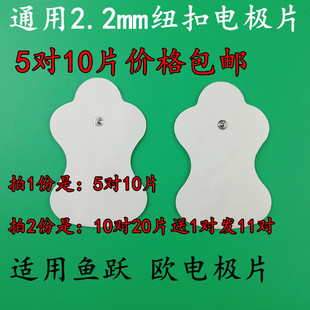 通用2.2mm纽扣电极片

5对10片 价格包邮

拍1份是：5对10片

拍2份是：10对20片 送1对发11对

适用鱼跃 欧电极片